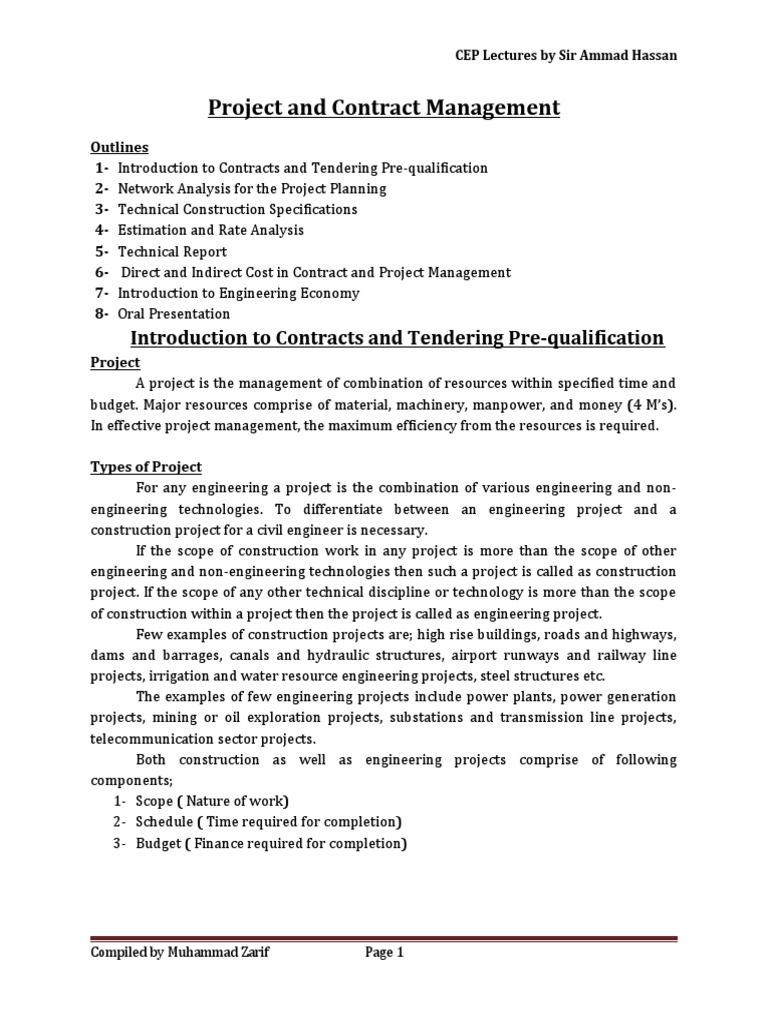 CEP Lectures by Sir Ammad Hassan

Project and Contract Management

Outlines
1- Introduction to Contracts and Tendering Pre-qualification
2- Network Analysis for the Project Planning
3- Technical Construction Specifications
4- Estimation and Rate Analysis
5- Technical Report
6- Direct and Indirect Cost in Contract and Project Management
7- Introduction to Engineering Economy
8- Oral Presentation

Introduction to Contracts and Tendering Pre-qualification

Project

A project is the management of combination of resources within specified time and budget. Major resources comprise of material, machinery, manpower, and money (4 M's). In effective project management, the maximum efficiency from the resources is required.

Types of Project

For any engineering a project is the combination of various engineering and non-engineering technologies. To differentiate between an engineering project and a construction project for a civil engineer is necessary.

If the scope of construction work in any project is more than the scope of other engineering and non-engineering technologies then such a project is called as construction project. If the scope of any other technical discipline or technology is more than the scope of construction within a project then the project is called as engineering project.

Few examples of construction projects are; high rise buildings, roads and highways, dams and barrages, canals and hydraulic structures, airport runways and railway line projects, irrigation and water resource engineering projects, steel structures etc.

The examples of few engineering projects include power plants, power generation projects, mining or oil exploration projects, substations and transmission line projects, telecommunication sector projects.

Both construction as well as engineering projects comprise of following components;
1- Scope ( Nature of work)
2- Schedule ( Time required for completion)
3- Budget ( Finance required for completion)

Compiled by Muhammad Zarif
Page 1